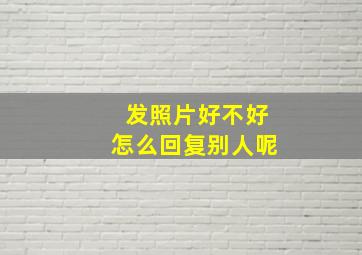 发照片好不好
怎么回复别人呢